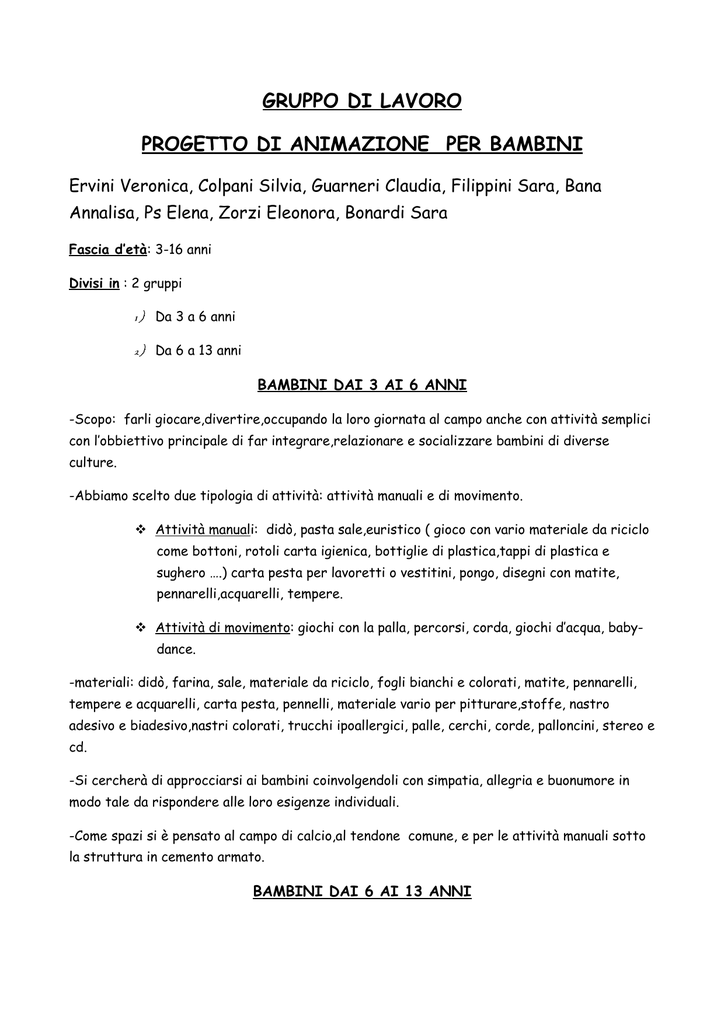 GRUPPO DI LAVORO

PROGETTO DI ANIMAZIONE PER BAMBINI

Ervini Veronica, Colpani Silvia, Guarneri Claudia, Filippini Sara, Bana Annalisa, Ps Elena, Zorzi Eleonora, Bonardi Sara

Fascia d'età: 3-16 anni

Divisi in : 2 gruppi

1) Da 3 a 6 anni

2) Da 6 a 13 anni

BAMBINI DAI 3 AI 6 ANNI

-Scopo: farli giocare,divertire,occupando la loro giornata al campo anche con attività semplici con l'obbiettivo principale di far integrare,relazionare e socializzare bambini di diverse culture.

-Abbiamo scelto due tipologia di attività: attività manuali e di movimento.

❖ Attività manuali: didò, pasta sale,euristico ( gioco con vario materiale da riciclo come bottoni, rotoli carta igienica, bottiglie di plastica,tappi di plastica e sughero ….) carta pesta per lavoretti o vestitini, pongo, disegni con matite, pennarelli,acquarelli, tempere.

❖ Attività di movimento: giochi con la palla, percorsi, corda, giochi d'acqua, baby-dance.

-materiali: didò, farina, sale, materiale da riciclo, fogli bianchi e colorati, matite, pennarelli, tempere e acquarelli, carta pesta, pennelli, materiale vario per pitturare,stoffe, nastro adesivo e biadesivo,nastri colorati, trucchi ipoallergici, palle, cerchi, corde, palloncini, stereo e cd.

-Si cercherà di approcciarsi ai bambini coinvolgendoli con simpatia, allegria e buonumore in modo tale da rispondere alle loro esigenze individuali.

-Come spazi si è pensato al campo di calcio,al tendone comune, e per le attività manuali sotto la struttura in cemento armato.

BAMBINI DAI 6 AI 13 ANNI